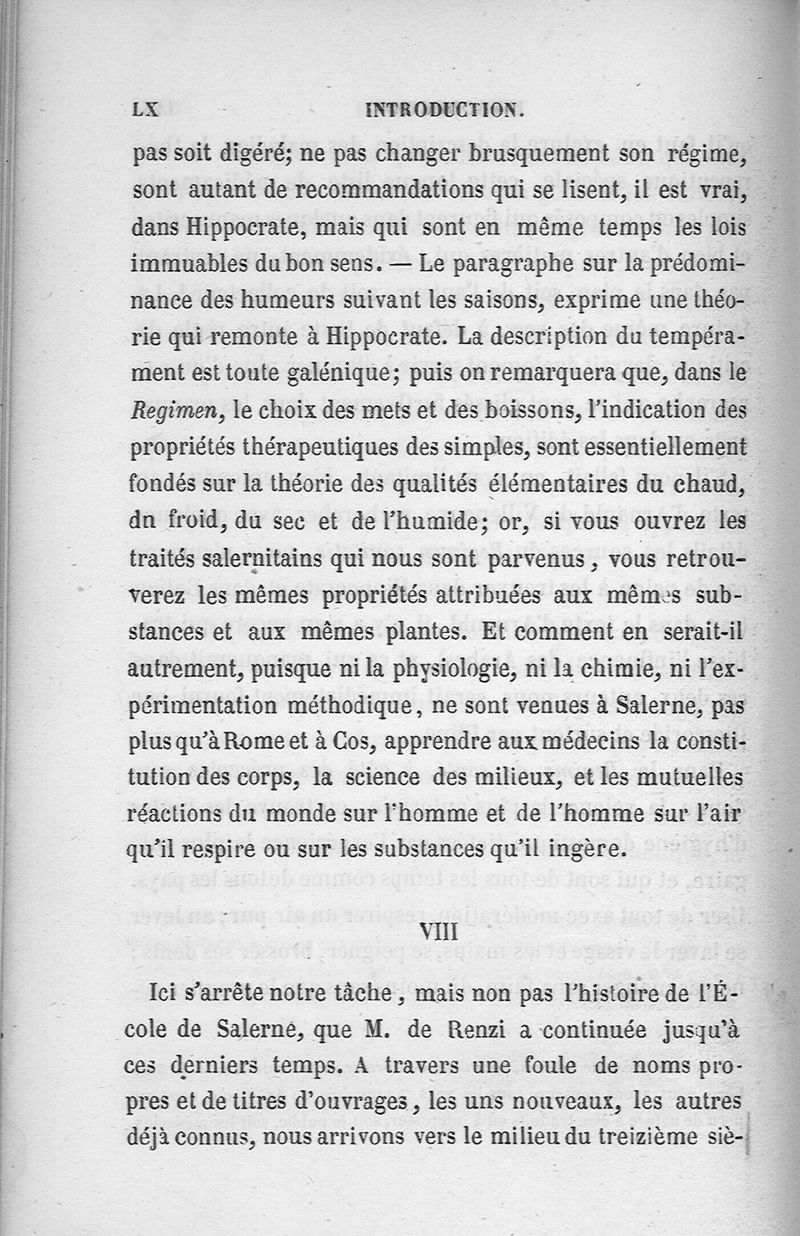 LX INTRODUCTION.

pas soit digéré; ne pas changer brusquement son régime, sont autant de recommandations qui se lisent, il est vrai, dans Hippocrate, mais qui sont en même temps les lois immuables du bon sens. — Le paragraphe sur la prédominance des humeurs suivant les saisons, exprime une théorie qui remonte à Hippocrate. La description du tempérament est toute galénique; puis on remarquera que, dans le Regimen, le choix des mets et des boissons, l'indication des propriétés thérapeutiques des simples, sont essentiellement fondés sur la théorie des qualités élémentaires du chaud, dn froid, du sec et de l'humide; or, si vous ouvrez les traités salernitains qui nous sont parvenus, vous retrouverez les mêmes propriétés attribuées aux mêmes substances et aux mêmes plantes. Et comment en serait-il autrement, puisque ni la physiologie, ni la chimie, ni l'expérimentation méthodique, ne sont venues à Salerne, pas plus qu'à Rome et à Cos, apprendre aux médecins la constitution des corps, la science des milieux, et les mutuelles réactions du monde sur l'homme et de l'homme sur l'air qu'il respire ou sur les substances qu'il ingère.

VIII

Ici s'arrête notre tâche, mais non pas l'histoire de l'École de Salerne, que M. de Renzi a continuée jusqu'à ces derniers temps. A travers une foule de noms propres et de titres d'ouvrages, les uns nouveaux, les autres déjà connus, nous arrivons vers le milieu du treizième siè-